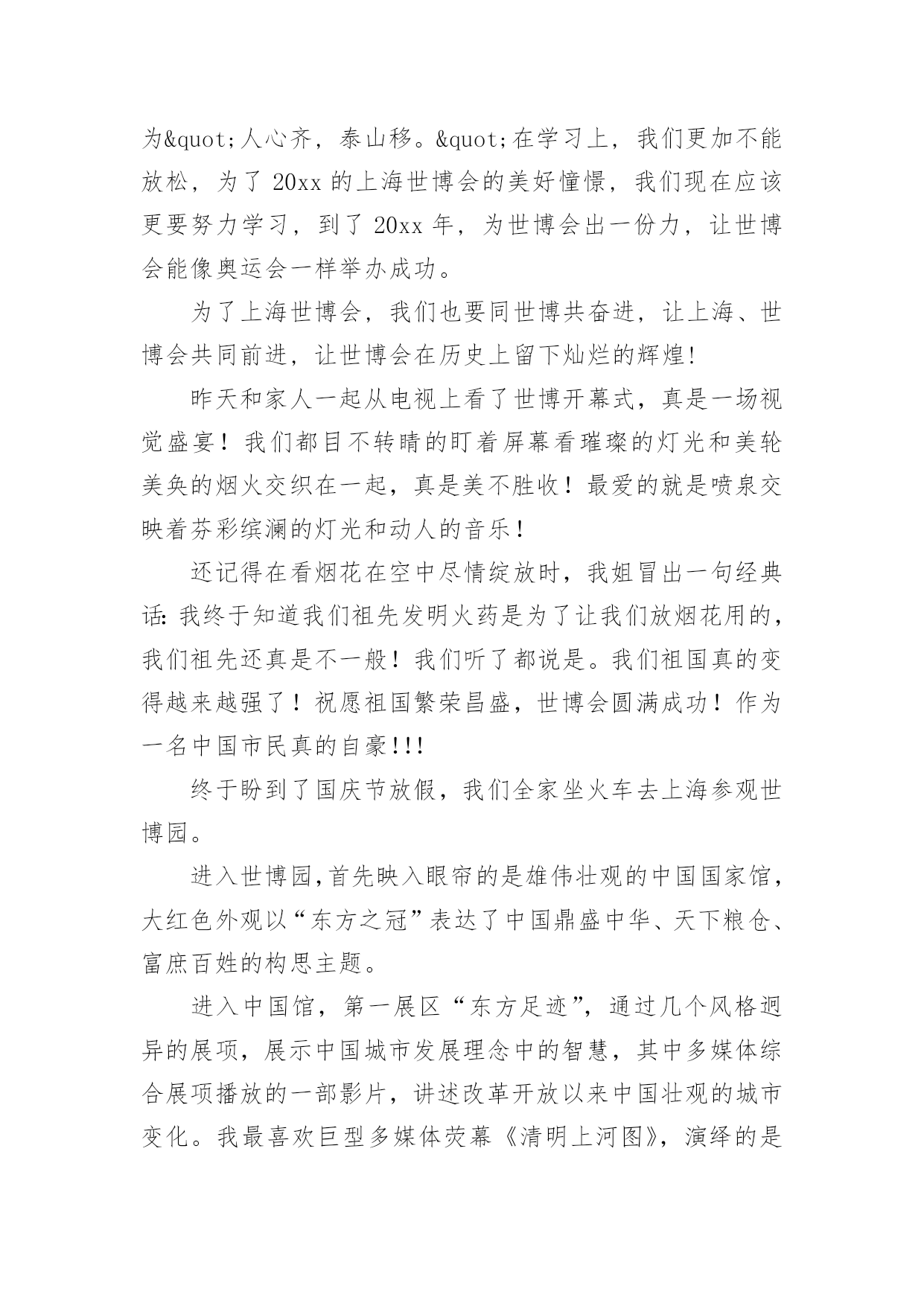 为&quot;人心齐，泰山移。&quot;在学习上，我们更加不能放松，为了 20xx 的上海世博会的美好憧憬，我们现在应该更要努力学习，到了 20xx 年，为世博会出一份力，让世博会能像奥运会一样举办成功。

为了上海世博会，我们也要同世博共奋进，让上海、世博会共同前进，让世博会在历史上留下灿烂的辉煌!

昨天和家人一起从电视上看了世博开幕式，真是一场视觉盛宴！我们都目不转睛的盯着屏幕看璀璨的灯光和美轮美奂的烟火交织在一起，真是美不胜收！最爱的就是喷泉交映着芬彩缤澜的灯光和动人的音乐！

还记得在看烟花在空中尽情绽放时，我姐冒出一句经典话:我终于知道我们祖先发明火药是为了让我们放烟花用的，我们祖先还真是不一般！我们听了都说是。我们祖国真的变得越来越强了！祝愿祖国繁荣昌盛，世博会圆满成功！作为一名中国市民真的自豪!!!

终于盼到了国庆节放假，我们全家坐火车去上海参观世博园。

进入世博园,首先映入眼帘的是雄伟壮观的中国国家馆，大红色外观以“东方之冠”表达了中国鼎盛中华、天下粮仓、富庶百姓的构思主题。

进入中国馆，第一展区“东方足迹”，通过几个风格迥异的展项，展示中国城市发展理念中的智慧，其中多媒体综合展项播放的一部影片，讲述改革开放以来中国壮观的城市变化。我最喜欢巨型多媒体荧幕《清明上河图》，演绎的是